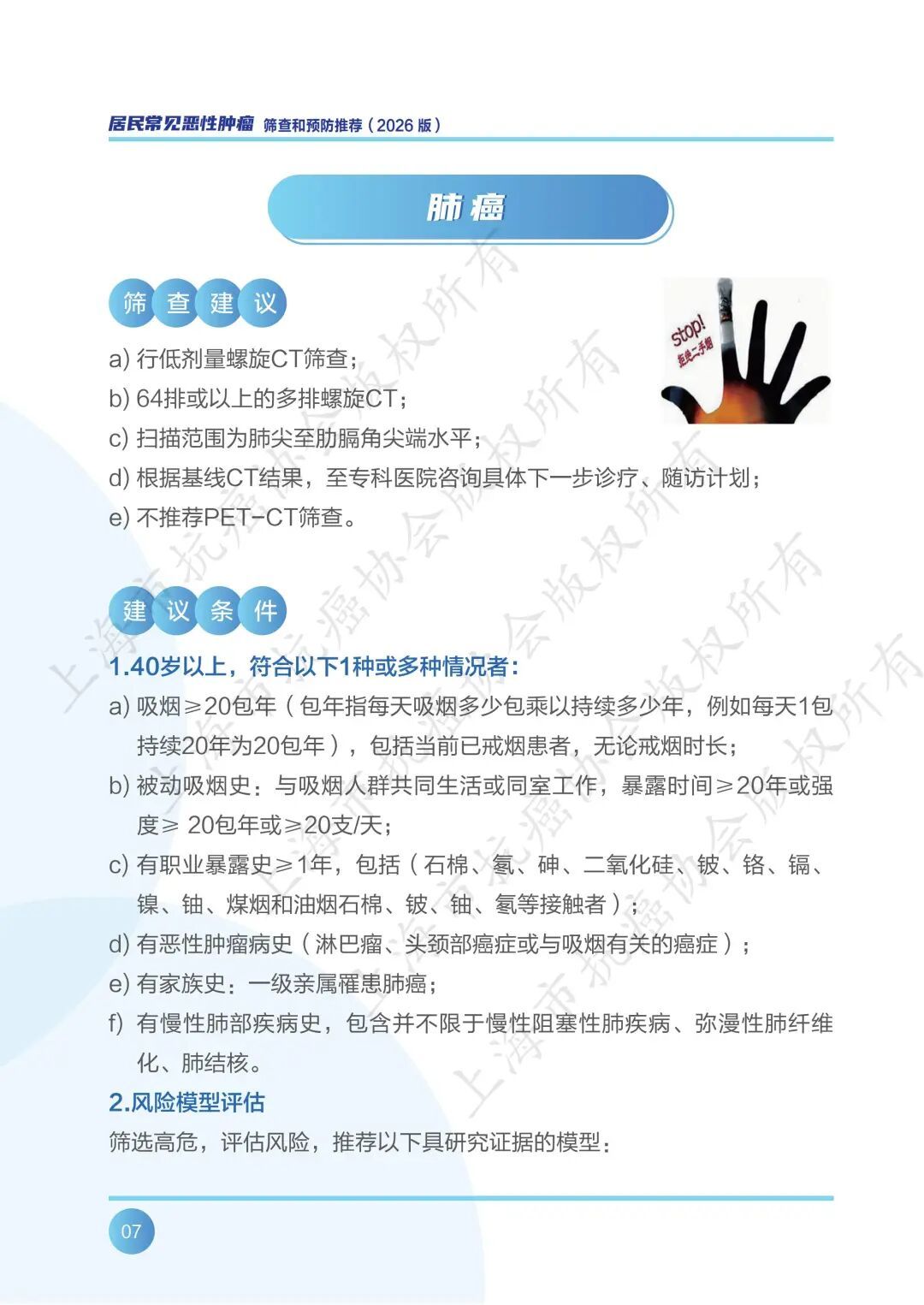 居民常见恶性肿瘤 筛查和预防推荐（2026 版）

肺癌

筛查建议

stop! 拒绝二手烟

a) 行低剂量螺旋CT筛查；
b) 64排或以上的多排螺旋CT；
c) 扫描范围为肺尖至肋膈角尖端水平；
d) 根据基线CT结果，至专科医院咨询具体下一步诊疗、随访计划；
e) 不推荐PET-CT筛查。

建议条件

1.40岁以上，符合以下1种或多种情况者：
a) 吸烟≥20包年（包年指每天吸烟多少包乘以持续多少年，例如每天1包持续20年为20包年），包括当前已戒烟患者，无论戒烟时长；
b) 被动吸烟史：与吸烟人群共同生活或同室工作，暴露时间≥20年或强度≥ 20包年或≥20支/天；
c) 有职业暴露史≥1年，包括（石棉、氡、砷、二氧化硅、铍、铬、镉、镍、铀、煤烟和油烟石棉、铍、铀、氡等接触者）；
d) 有恶性肿瘤病史（淋巴瘤、头颈部癌症或与吸烟有关的癌症）；
e) 有家族史：一级亲属罹患肺癌；
f) 有慢性肺部疾病史，包含并不限于慢性阻塞性肺疾病、弥漫性肺纤维化、肺结核。
2.风险模型评估
筛选高危，评估风险，推荐以下具研究证据的模型：

07

上海市抗癌协会版权所有